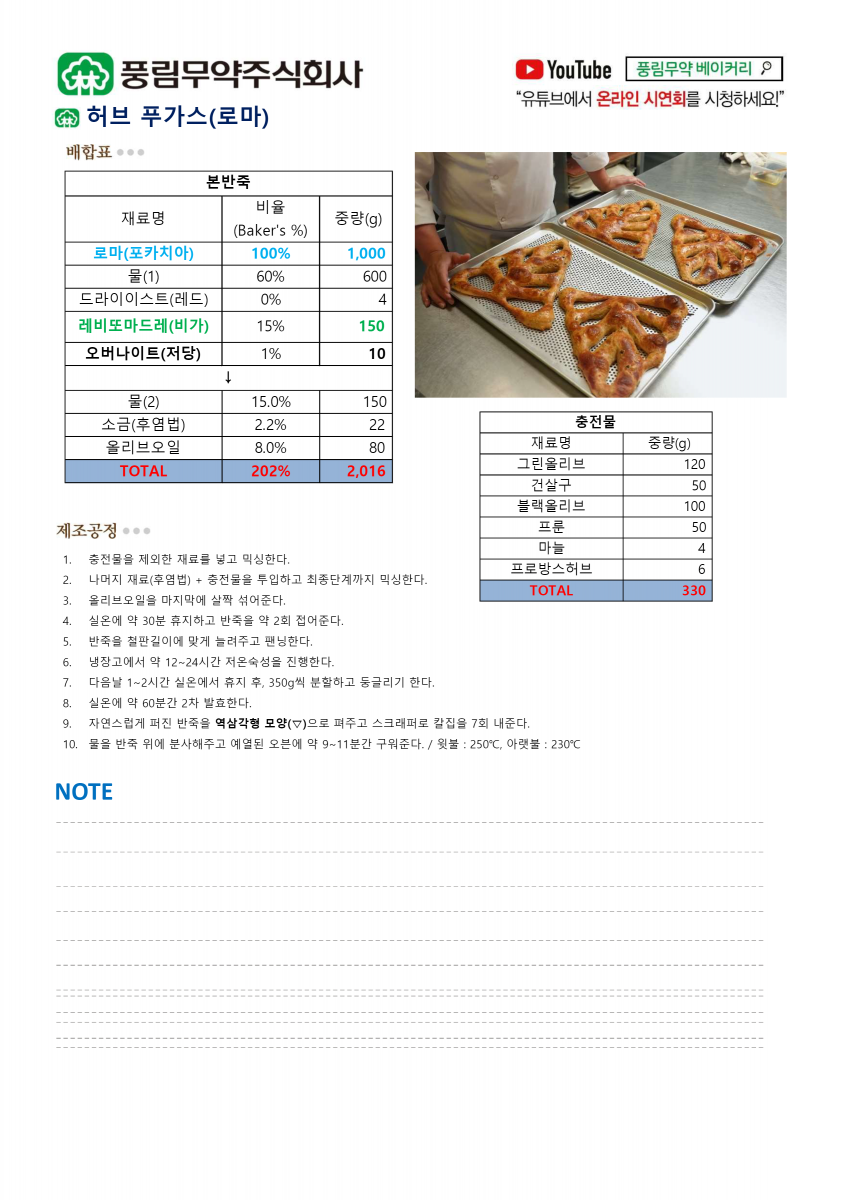 풍림무약주식회사

YouTube 풍림무약 베이커리

"유튜브에서 온라인 시연회를 시청하세요!"

허브 푸가스(로마)

배합표

| 본반죽 | | |
|---|---|---|
| 재료명 | 비율 (Baker's %) | 중량(g) |
| 로마(포카치아) | 100% | 1,000 |
| 물(1) | 60% | 600 |
| 드라이이스트(레드) | 0% | 4 |
| 레비또마드레(비가) | 15% | 150 |
| 오버나이트(저당) | 1% | 10 |
| ↓ | | |
| 물(2) | 15.0% | 150 |
| 소금(후염법) | 2.2% | 22 |
| 올리브오일 | 8.0% | 80 |
| TOTAL | 202% | 2,016 |

| 충전물 | |
|---|---|
| 재료명 | 중량(g) |
| 그린올리브 | 120 |
| 건살구 | 50 |
| 블랙올리브 | 100 |
| 프룬 | 50 |
| 마늘 | 4 |
| 프로방스허브 | 6 |
| TOTAL | 330 |

제조공정

1. 충전물을 제외한 재료를 넣고 믹싱한다.
2. 나머지 재료(후염법) + 충전물을 투입하고 최종단계까지 믹싱한다.
3. 올리브오일을 마지막에 살짝 섞어준다.
4. 실온에 약 30분 휴지하고 반죽을 약 2회 접어준다.
5. 반죽을 철판길이에 맞게 늘려주고 팬닝한다.
6. 냉장고에서 약 12~24시간 저온숙성을 진행한다.
7. 다음날 1~2시간 실온에서 휴지 후, 350g씩 분할하고 둥글리기 한다.
8. 실온에 약 60분간 2차 발효한다.
9. 자연스럽게 퍼진 반죽을 역삼각형 모양(▽)으로 펴주고 스크래퍼로 칼집을 7회 내준다.
10. 물을 반죽 위에 분사해주고 예열된 오븐에 약 9~11분간 구워준다. / 윗불 : 250℃, 아랫불 : 230℃

NOTE